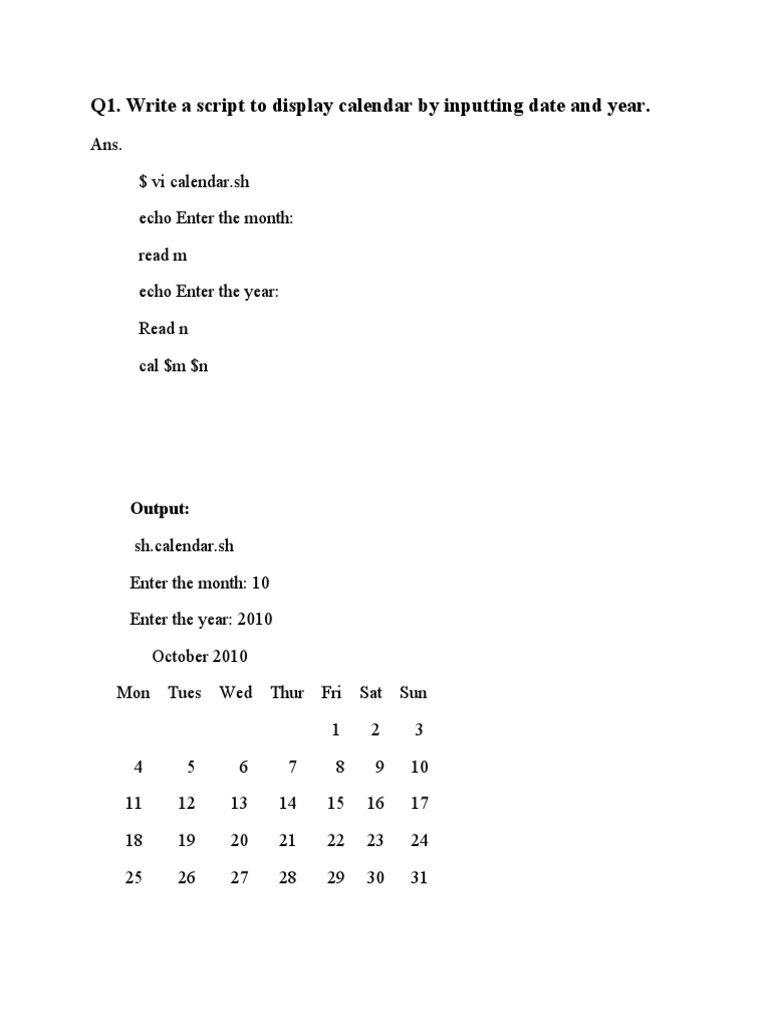 Q1. Write a script to display calendar by inputting date and year.

Ans.

$ vi calendar.sh

echo Enter the month:

read m

echo Enter the year:

Read n

cal $m $n

Output:

sh.calendar.sh

Enter the month: 10

Enter the year: 2010

October 2010

| Mon | Tues | Wed | Thur | Fri | Sat | Sun |
|---|---|---|---|---|---|---|
| | | | | 1 | 2 | 3 |
| 4 | 5 | 6 | 7 | 8 | 9 | 10 |
| 11 | 12 | 13 | 14 | 15 | 16 | 17 |
| 18 | 19 | 20 | 21 | 22 | 23 | 24 |
| 25 | 26 | 27 | 28 | 29 | 30 | 31 |